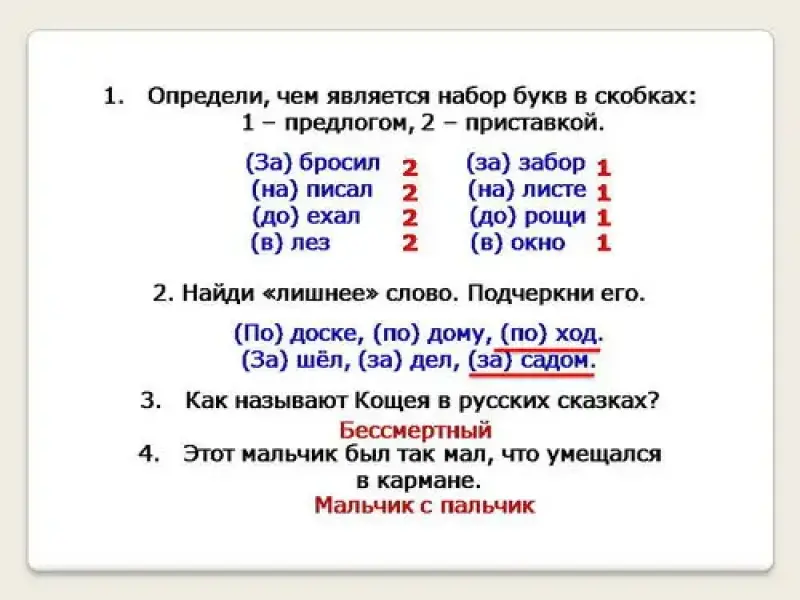 1. Определи, чем является набор букв в скобках: 1 – предлогом, 2 – приставкой.

(За) бросил 2
(на) писал 2
(до) ехал 2
(в) лез 2

(за) забор 1
(на) листе 1
(до) рощи 1
(в) окно 1

2. Найди «лишнее» слово. Подчеркни его.

(По) доске, (по) дому, (по) ход.
(За) шёл, (за) дел, (за) садом.

3. Как называют Кощея в русских сказках?

Бессмертный

4. Этот мальчик был так мал, что умещался в кармане.

Мальчик с пальчик